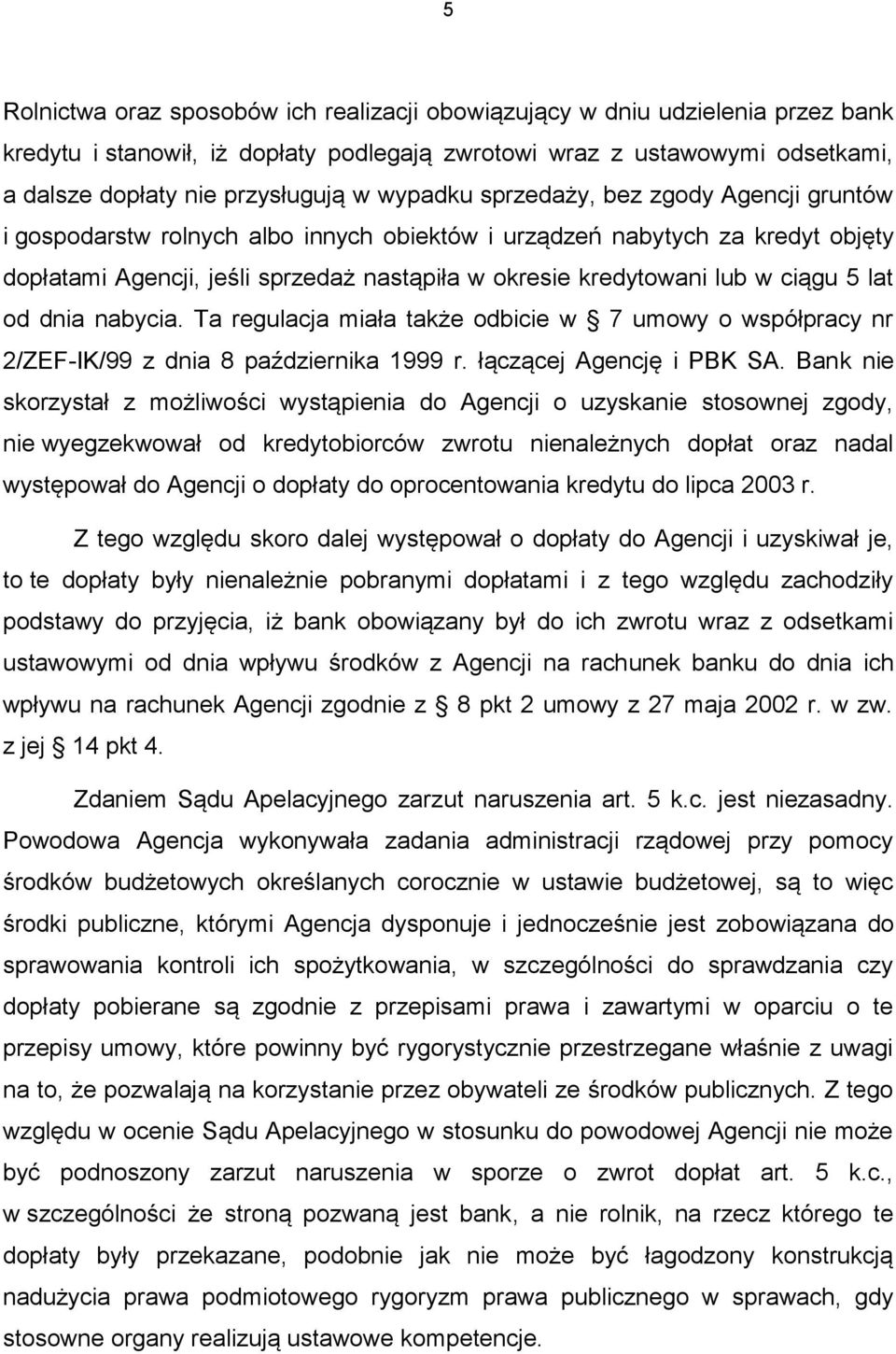 5

Rolnictwa oraz sposobów ich realizacji obowiązujący w dniu udzielenia przez bank kredytu i stanowił, iż dopłaty podlegają zwrotowi wraz z ustawowymi odsetkami, a dalsze dopłaty nie przysługują w wypadku sprzedaży, bez zgody Agencji gruntów i gospodarstw rolnych albo innych obiektów i urządzeń nabytych za kredyt objęty dopłatami Agencji, jeśli sprzedaż nastąpiła w okresie kredytowani lub w ciągu 5 lat od dnia nabycia. Ta regulacja miała także odbicie w § 7 umowy o współpracy nr 2/ZEF-IK/99 z dnia 8 października 1999 r. łączącej Agencję i PBK SA. Bank nie skorzystał z możliwości wystąpienia do Agencji o uzyskanie stosownej zgody, nie wyegzekwował od kredytobiorców zwrotu nienależnych dopłat oraz nadal występował do Agencji o dopłaty do oprocentowania kredytu do lipca 2003 r.

Z tego względu skoro dalej występował o dopłaty do Agencji i uzyskiwał je, to te dopłaty były nienależnie pobranymi dopłatami i z tego względu zachodziły podstawy do przyjęcia, iż bank obowiązany był do ich zwrotu wraz z odsetkami ustawowymi od dnia wpływu środków z Agencji na rachunek banku do dnia ich wpływu na rachunek Agencji zgodnie z § 8 pkt 2 umowy z 27 maja 2002 r. w zw. z jej § 14 pkt 4.

Zdaniem Sądu Apelacyjnego zarzut naruszenia art. 5 k.c. jest niezasadny. Powodowa Agencja wykonywała zadania administracji rządowej przy pomocy środków budżetowych określanych corocznie w ustawie budżetowej, są to więc środki publiczne, którymi Agencja dysponuje i jednocześnie jest zobowiązana do sprawowania kontroli ich spożytkowania, w szczególności do sprawdzania czy dopłaty pobierane są zgodnie z przepisami prawa i zawartymi w oparciu o te przepisy umowy, które powinny być rygorystycznie przestrzegane właśnie z uwagi na to, że pozwalają na korzystanie przez obywateli ze środków publicznych. Z tego względu w ocenie Sądu Apelacyjnego w stosunku do powodowej Agencji nie może być podnoszony zarzut naruszenia w sporze o zwrot dopłat art. 5 k.c., w szczególności że stroną pozwaną jest bank, a nie rolnik, na rzecz którego te dopłaty były przekazane, podobnie jak nie może być łagodzony konstrukcją nadużycia prawa podmiotowego rygoryzm prawa publicznego w sprawach, gdy stosowne organy realizują ustawowe kompetencje.